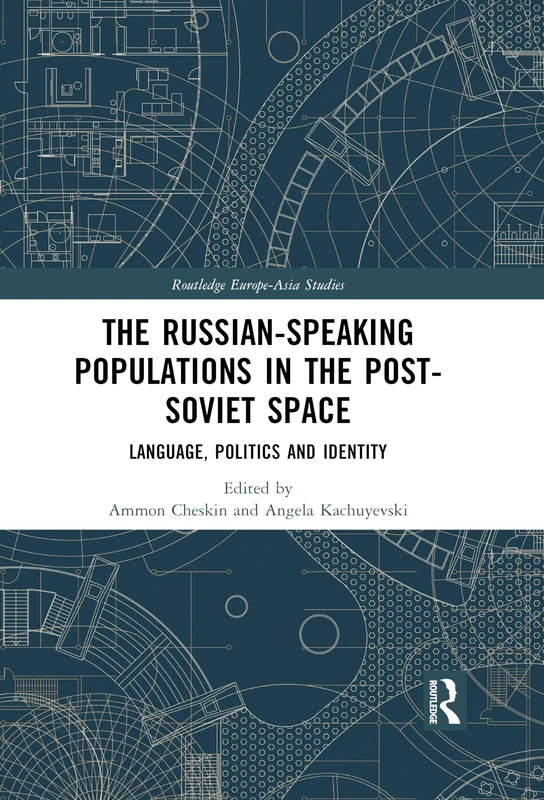 Routledge Europe-Asia Studies

THE RUSSIAN-SPEAKING POPULATIONS IN THE POST-SOVIET SPACE

LANGUAGE, POLITICS AND IDENTITY

Edited by
Ammon Cheskin and Angela Kachuyevski

ROUTLEDGE